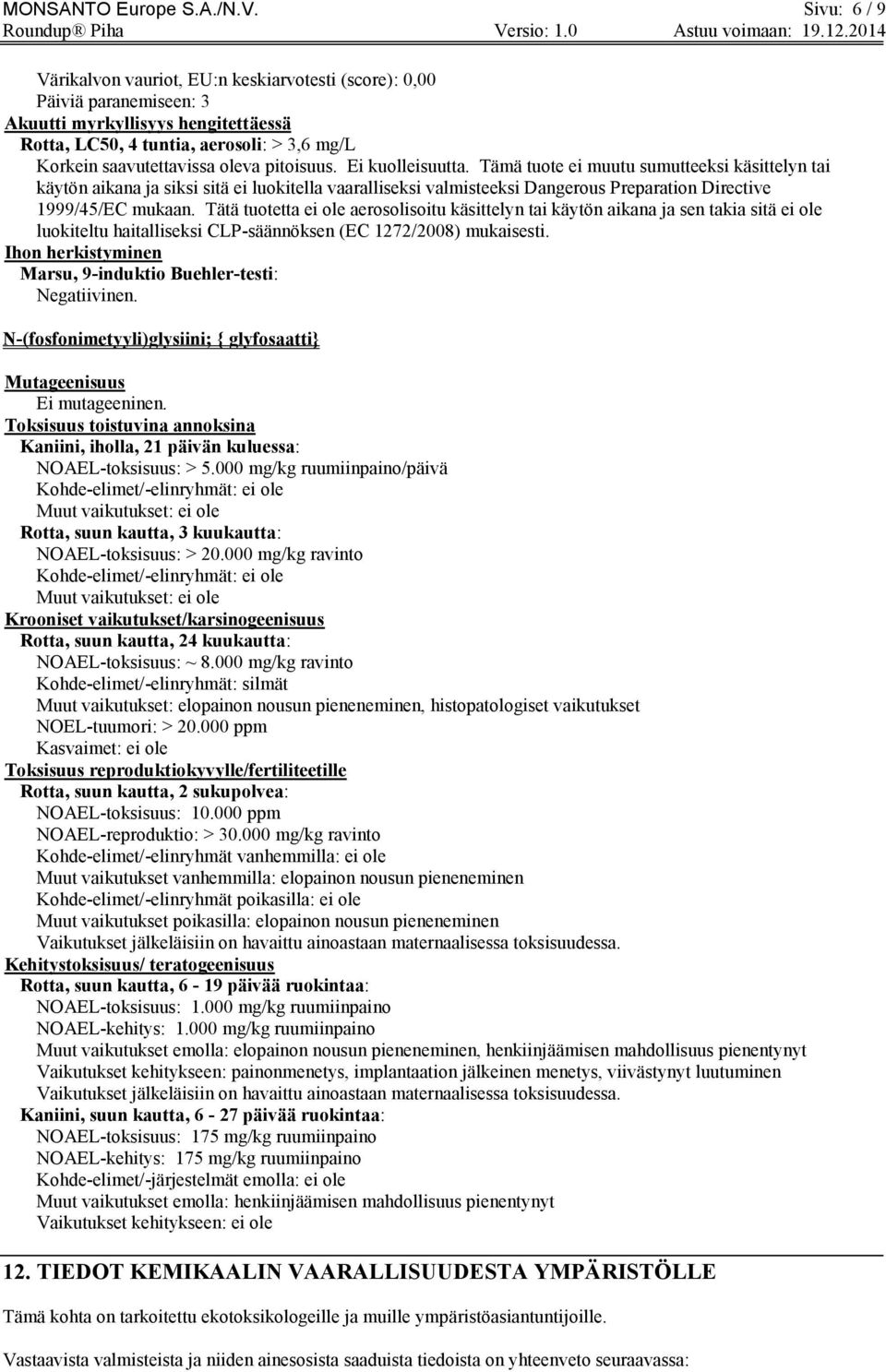 MONSANTO Europe S.A./N.V. Sivu: 6 / 9
Roundup® Piha Versio: 1.0 Astuu voimaan: 19.12.2014

Värikalvon vauriot, EU:n keskiarvotesti (score): 0,00
Päiviä paranemiseen: 3
Akuutti myrkyllisyys hengitettäessä
Rotta, LC50, 4 tuntia, aerosoli: > 3,6 mg/L
Korkein saavutettavissa oleva pitoisuus. Ei kuolleisuutta. Tämä tuote ei muutu sumutteeksi käsittelyn tai käytön aikana ja siksi sitä ei luokitella vaaralliseksi valmisteeksi Dangerous Preparation Directive 1999/45/EC mukaan. Tätä tuotetta ei ole aerosolisoitu käsittelyn tai käytön aikana ja sen takia sitä ei ole luokiteltu haitalliseksi CLP-säännöksen (EC 1272/2008) mukaisesti.
Ihon herkistyminen
Marsu, 9-induktio Buehler-testi:
Negatiivinen.

N-(fosfonimetyyli)glysiini; { glyfosaatti}

Mutageenisuus
Ei mutageeninen.
Toksisuus toistuvina annoksina
Kaniini, iholla, 21 päivän kuluessa:
NOAEL-toksisuus: > 5.000 mg/kg ruumiinpaino/päivä
Kohde-elimet/-elinryhmät: ei ole
Muut vaikutukset: ei ole
Rotta, suun kautta, 3 kuukautta:
NOAEL-toksisuus: > 20.000 mg/kg ravinto
Kohde-elimet/-elinryhmät: ei ole
Muut vaikutukset: ei ole
Krooniset vaikutukset/karsinogeenisuus
Rotta, suun kautta, 24 kuukautta:
NOAEL-toksisuus: ~ 8.000 mg/kg ravinto
Kohde-elimet/-elinryhmät: silmät
Muut vaikutukset: elopainon nousun pieneneminen, histopatologiset vaikutukset
NOEL-tuumori: > 20.000 ppm
Kasvaimet: ei ole
Toksisuus reproduktiokyvylle/fertiliteetille
Rotta, suun kautta, 2 sukupolvea:
NOAEL-toksisuus: 10.000 ppm
NOAEL-reproduktio: > 30.000 mg/kg ravinto
Kohde-elimet/-elinryhmät vanhemmilla: ei ole
Muut vaikutukset vanhemmilla: elopainon nousun pieneneminen
Kohde-elimet/-elinryhmät poikasilla: ei ole
Muut vaikutukset poikasilla: elopainon nousun pieneneminen
Vaikutukset jälkeläisiin on havaittu ainoastaan maternaalisessa toksisuudessa.
Kehitystoksisuus/ teratogeenisuus
Rotta, suun kautta, 6 - 19 päivää ruokintaa:
NOAEL-toksisuus: 1.000 mg/kg ruumiinpaino
NOAEL-kehitys: 1.000 mg/kg ruumiinpaino
Muut vaikutukset emolla: elopainon nousun pieneneminen, henkiinjäämisen mahdollisuus pienentynyt
Vaikutukset kehitykseen: painonmenetys, implantaation jälkeinen menetys, viivästynyt luutuminen
Vaikutukset jälkeläisiin on havaittu ainoastaan maternaalisessa toksisuudessa.
Kaniini, suun kautta, 6 - 27 päivää ruokintaa:
NOAEL-toksisuus: 175 mg/kg ruumiinpaino
NOAEL-kehitys: 175 mg/kg ruumiinpaino
Kohde-elimet/-järjestelmät emolla: ei ole
Muut vaikutukset emolla: henkiinjäämisen mahdollisuus pienentynyt
Vaikutukset kehitykseen: ei ole

12. TIEDOT KEMIKAALIN VAARALLISUUDESTA YMPÄRISTÖLLE

Tämä kohta on tarkoitettu ekotoksikologeille ja muille ympäristöasiantuntijoille.

Vastaavista valmisteista ja niiden ainesosista saaduista tiedoista on yhteenveto seuraavassa: